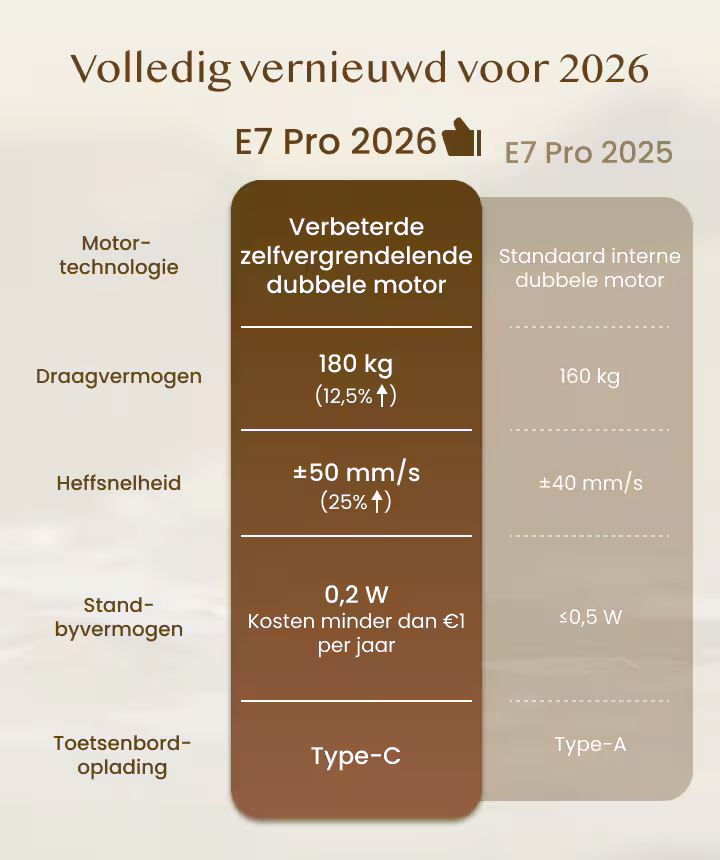 Volledig vernieuwd voor 2026

| | E7 Pro 2026 | E7 Pro 2025 |
|---|---|---|
| Motor-technologie | Verbeterde zelfvergrendelende dubbele motor | Standaard interne dubbele motor |
| Draagvermogen | 180 kg (12,5%↑) | 160 kg |
| Heffsnelheid | ±50 mm/s (25%↑) | ±40 mm/s |
| Stand-byvermogen | 0,2 W Kosten minder dan €1 per jaar | ≤0,5 W |
| Toetsenbord-oplading | Type-C | Type-A |